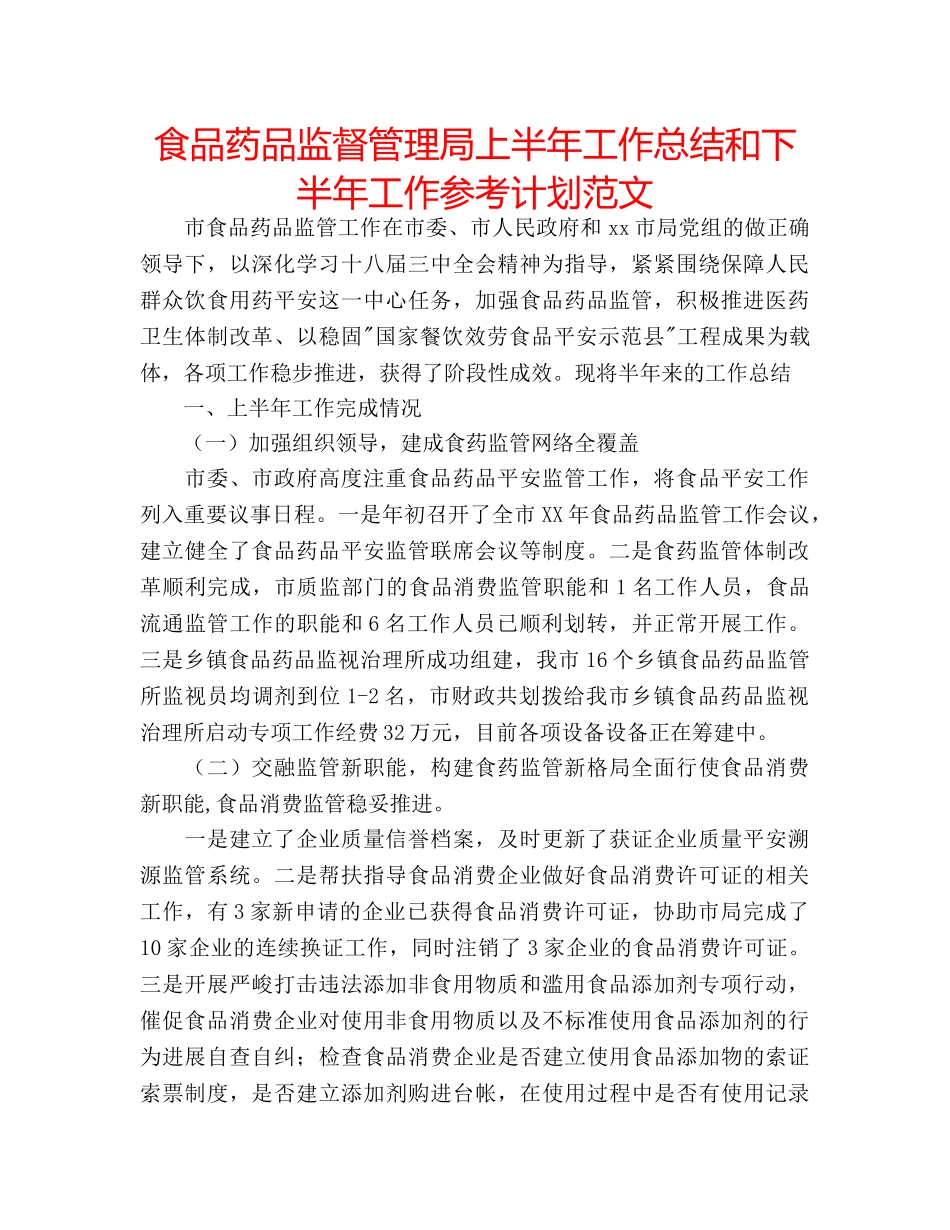 食品药品监督管理局上半年工作总结和下半年工作参考计划范文

市食品药品监管工作在市委、市人民政府和 xx 市局党组的做正确领导下，以深化学习十八届三中全会精神为指导，紧紧围绕保障人民群众饮食用药平安这一中心任务，加强食品药品监管，积极推进医药卫生体制改革、以稳固"国家餐饮效劳食品平安示范县"工程成果为载体，各项工作稳步推进，获得了阶段性成效。现将半年来的工作总结

一、上半年工作完成情况

（一）加强组织领导，建成食药监管网络全覆盖

市委、市政府高度注重食品药品平安监管工作，将食品平安工作列入重要议事日程。一是年初召开了全市 XX 年食品药品监管工作会议，建立健全了食品药品平安监管联席会议等制度。二是食药监管体制改革顺利完成，市质监部门的食品消费监管职能和 1 名工作人员，食品流通监管工作的职能和 6 名工作人员已顺利划转，并正常开展工作。三是乡镇食品药品监视治理所成功组建，我市 16 个乡镇食品药品监管所监视员均调剂到位 1-2 名，市财政共划拨给我市乡镇食品药品监视治理所启动专项工作经费 32 万元，目前各项设备设备正在筹建中。

（二）交融监管新职能，构建食药监管新格局全面行使食品消费新职能,食品消费监管稳妥推进。

一是建立了企业质量信誉档案，及时更新了获证企业质量平安溯源监管系统。二是帮扶指导食品消费企业做好食品消费许可证的相关工作，有 3 家新申请的企业已获得食品消费许可证，协助市局完成了 10 家企业的连续换证工作，同时注销了 3 家企业的食品消费许可证。三是开展严峻打击违法添加非食用物质和滥用食品添加剂专项行动，催促食品消费企业对使用非食用物质以及不标准使用食品添加剂的行为进展自查自纠；检查食品消费企业是否建立使用食品添加物的索证索票制度，是否建立添加剂购进台帐，在使用过程中是否有使用记录